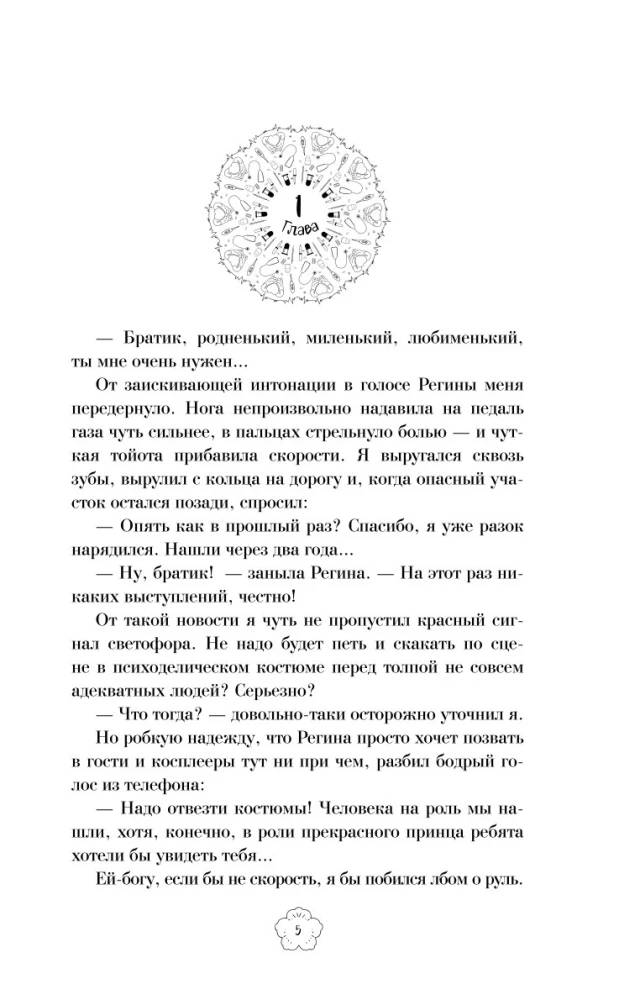 1
Глава

— Братик, родненький, миленький, любименький, ты мне очень нужен…

От заискивающей интонации в голосе Регины меня передернуло. Нога непроизвольно надавила на педаль газа чуть сильнее, в пальцах стрельнуло болью — и чуткая тойота прибавила скорости. Я выругался сквозь зубы, вырулил с кольца на дорогу и, когда опасный участок остался позади, спросил:

— Опять как в прошлый раз? Спасибо, я уже разок нарядился. Нашли через два года…

— Ну, братик! — заныла Регина. — На этот раз никаких выступлений, честно!

От такой новости я чуть не пропустил красный сигнал светофора. Не надо будет петь и скакать по сцене в психоделическом костюме перед толпой не совсем адекватных людей? Серьезно?

— Что тогда? — довольно-таки осторожно уточнил я.

Но робкую надежду, что Регина просто хочет позвать в гости и косплееры тут ни при чем, разбил бодрый голос из телефона:

— Надо отвезти костюмы! Человека на роль мы нашли, хотя, конечно, в роли прекрасного принца ребята хотели бы увидеть тебя…

Ей-богу, если бы не скорость, я бы побился лбом о руль.

5